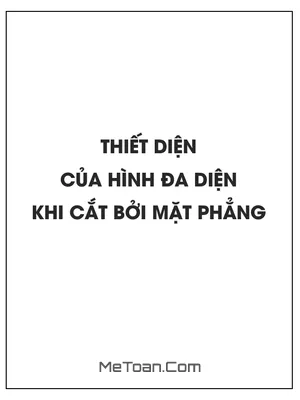 THIẾT DIỆN
CỦA HÌNH ĐA DIỆN
KHI CẮT BỞI MẶT PHẲNG

MeToan.Com